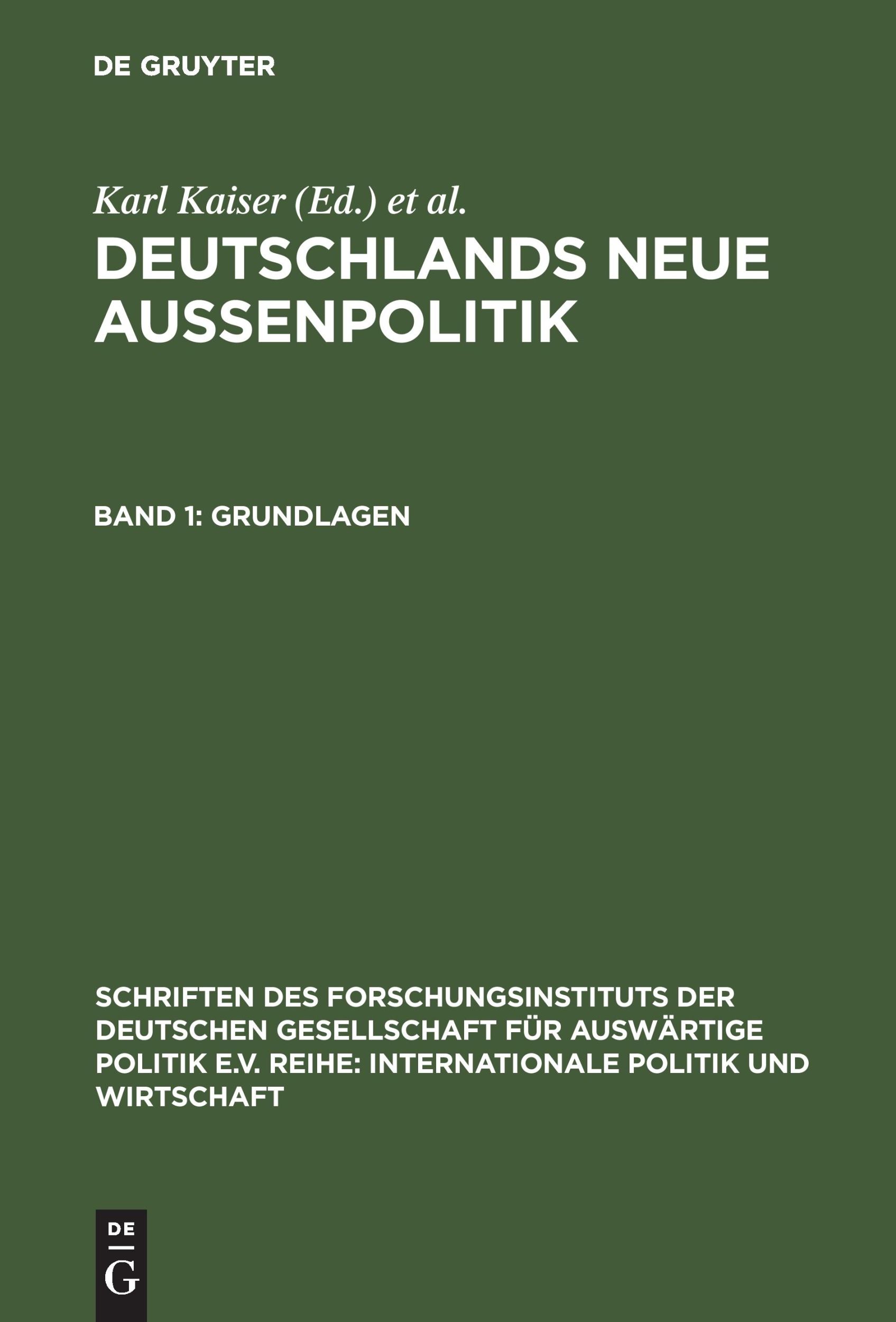 DE GRUYTER

Karl Kaiser (Ed.) et al.

DEUTSCHLANDS NEUE AUSSENPOLITIK

BAND 1: GRUNDLAGEN

SCHRIFTEN DES FORSCHUNGSINSTITUTS DER DEUTSCHEN GESELLSCHAFT FÜR AUSWÄRTIGE POLITIK E.V. REIHE: INTERNATIONALE POLITIK UND WIRTSCHAFT

DE
G